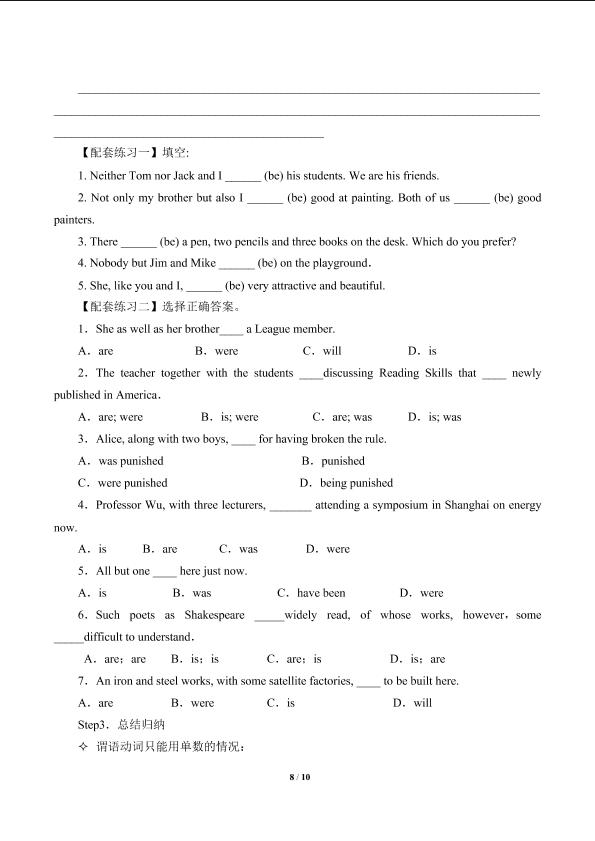 【配套练习一】填空:

1. Neither Tom nor Jack and I ______ (be) his students. We are his friends.

2. Not only my brother but also I ______ (be) good at painting. Both of us ______ (be) good painters.

3. There ______ (be) a pen, two pencils and three books on the desk. Which do you prefer?

4. Nobody but Jim and Mike ______ (be) on the playground.

5. She, like you and I, ______ (be) very attractive and beautiful.

【配套练习二】选择正确答案。

1. She as well as her brother____ a League member.

A. are B. were C. will D. is

2. The teacher together with the students ____discussing Reading Skills that ____ newly published in America.

A. are; were B. is; were C. are; was D. is; was

3. Alice, along with two boys, ____ for having broken the rule.

A. was punished B. punished

C. were punished D. being punished

4. Professor Wu, with three lecturers, _______ attending a symposium in Shanghai on energy now.

A. is B. are C. was D. were

5. All but one ____ here just now.

A. is B. was C. have been D. were

6. Such poets as Shakespeare _____widely read, of whose works, however, some _____difficult to understand.

A. are; are B. is; is C. are; is D. is; are

7. An iron and steel works, with some satellite factories, ____ to be built here.

A. are B. were C. is D. will

Step3. 总结归纳

✧ 谓语动词只能用单数的情况:

8 / 10